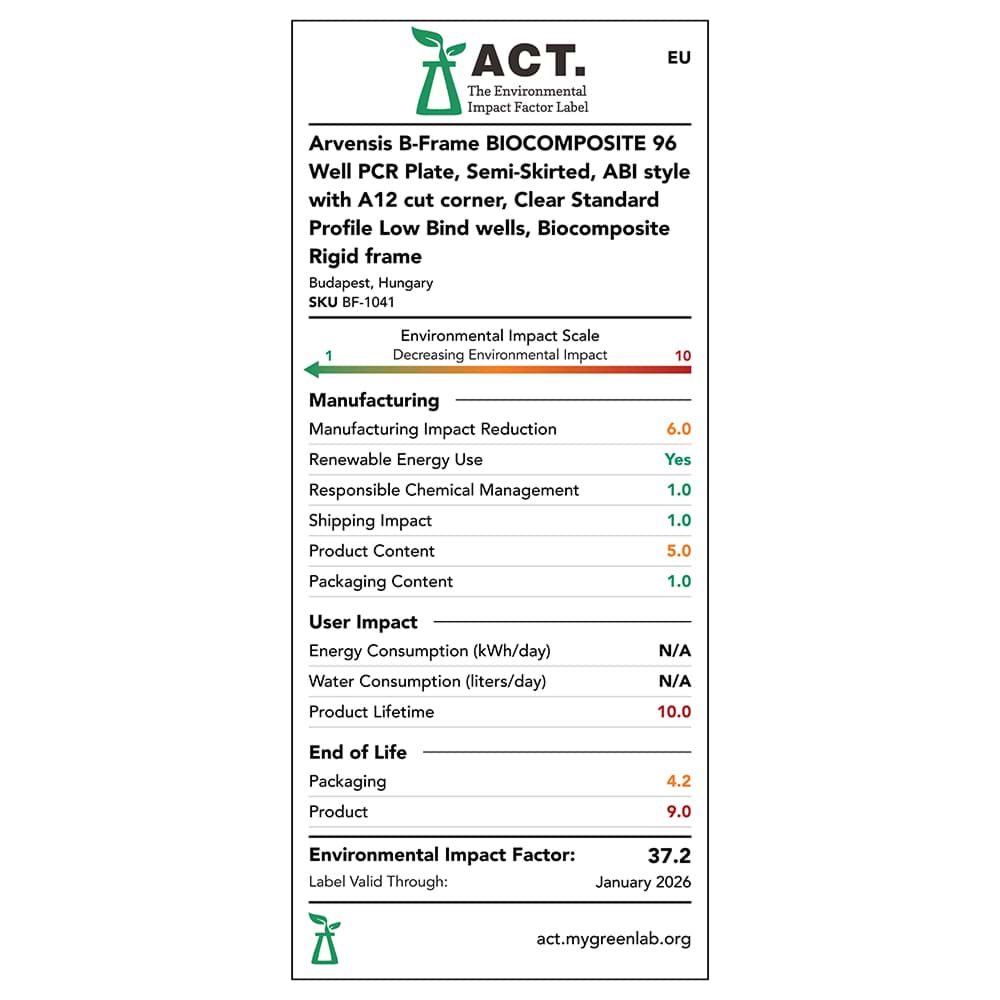 ACT.
The Environmental Impact Factor Label

EU

Arvensis B-Frame BIOCOMPOSITE 96 Well PCR Plate, Semi-Skirted, ABI style with A12 cut corner, Clear Standard Profile Low Bind wells, Biocomposite Rigid frame

Budapest, Hungary
SKU BF-1041

Environmental Impact Scale
1 Decreasing Environmental Impact 10

Manufacturing

| | |
|---|---|
| Manufacturing Impact Reduction | 6.0 |
| Renewable Energy Use | Yes |
| Responsible Chemical Management | 1.0 |
| Shipping Impact | 1.0 |
| Product Content | 5.0 |
| Packaging Content | 1.0 |

User Impact

| | |
|---|---|
| Energy Consumption (kWh/day) | N/A |
| Water Consumption (liters/day) | N/A |
| Product Lifetime | 10.0 |

End of Life

| | |
|---|---|
| Packaging | 4.2 |
| Product | 9.0 |

Environmental Impact Factor: 37.2
Label Valid Through: January 2026

act.mygreenlab.org